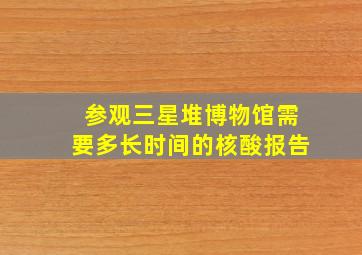 参观三星堆博物馆需要多长时间的核酸报告